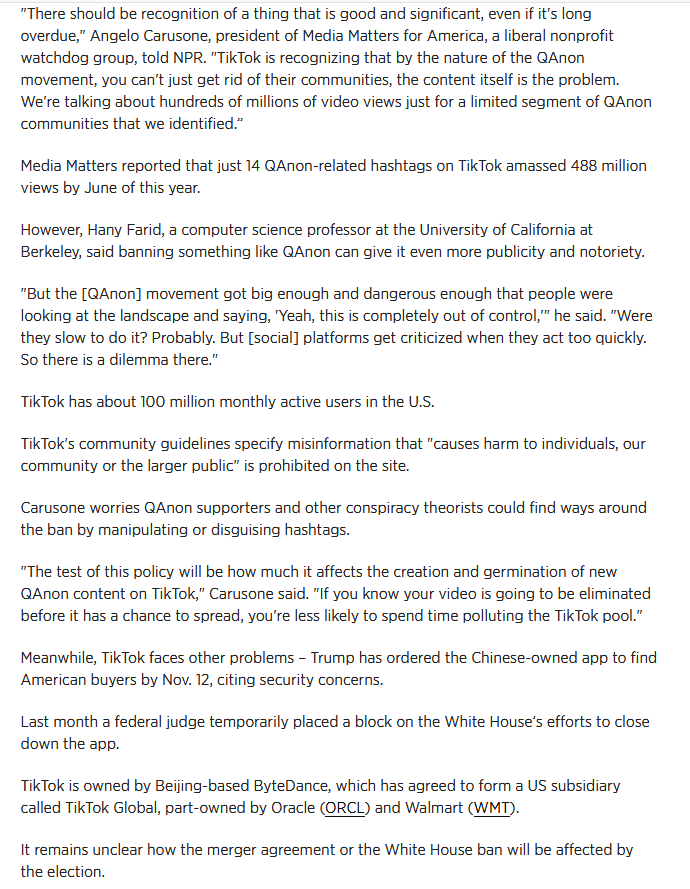 "There should be recognition of a thing that is good and significant, even if it's long overdue," Angelo Carusone, president of Media Matters for America, a liberal nonprofit watchdog group, told NPR. "TikTok is recognizing that by the nature of the QAnon movement, you can't just get rid of their communities, the content itself is the problem. We're talking about hundreds of millions of video views just for a limited segment of QAnon communities that we identified."

Media Matters reported that just 14 QAnon-related hashtags on TikTok amassed 488 million views by June of this year.

However, Hany Farid, a computer science professor at the University of California at Berkeley, said banning something like QAnon can give it even more publicity and notoriety.

"But the [QAnon] movement got big enough and dangerous enough that people were looking at the landscape and saying, 'Yeah, this is completely out of control,'" he said. "Were they slow to do it? Probably. But [social] platforms get criticized when they act too quickly. So there is a dilemma there."

TikTok has about 100 million monthly active users in the U.S.

TikTok's community guidelines specify misinformation that "causes harm to individuals, our community or the larger public" is prohibited on the site.

Carusone worries QAnon supporters and other conspiracy theorists could find ways around the ban by manipulating or disguising hashtags.

"The test of this policy will be how much it affects the creation and germination of new QAnon content on TikTok," Carusone said. "If you know your video is going to be eliminated before it has a chance to spread, you're less likely to spend time polluting the TikTok pool."

Meanwhile, TikTok faces other problems – Trump has ordered the Chinese-owned app to find American buyers by Nov. 12, citing security concerns.

Last month a federal judge temporarily placed a block on the White House's efforts to close down the app.

TikTok is owned by Beijing-based ByteDance, which has agreed to form a US subsidiary called TikTok Global, part-owned by Oracle (ORCL) and Walmart (WMT).

It remains unclear how the merger agreement or the White House ban will be affected by the election.